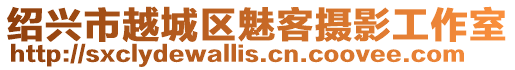 绍兴市越城区魅客摄影工作室
http://sxclydewallis.cn.coovee.com